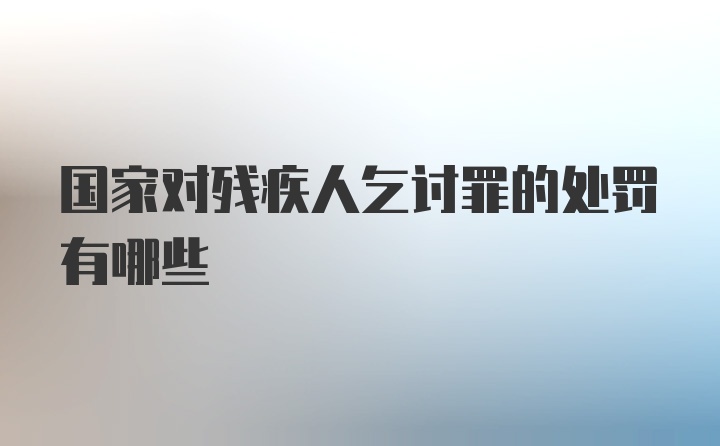 国家对残疾人乞讨罪的处罚有哪些